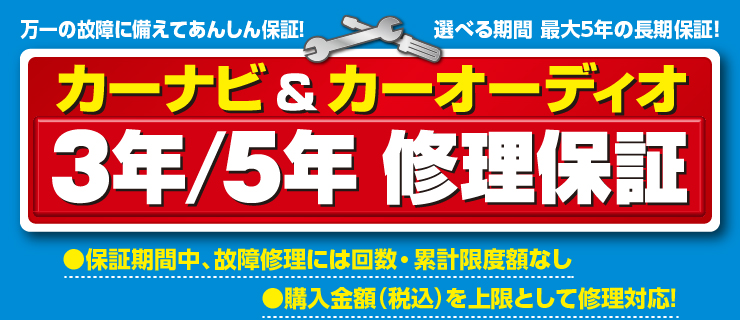 万一の故障に備えてあんしん保証!

選べる期間 最大5年の長期保証!

カーナビ & カーオーディオ

3年/5年 修理保証

●保証期間中、故障修理には回数・累計限度額なし

●購入金額(税込)を上限として修理対応!